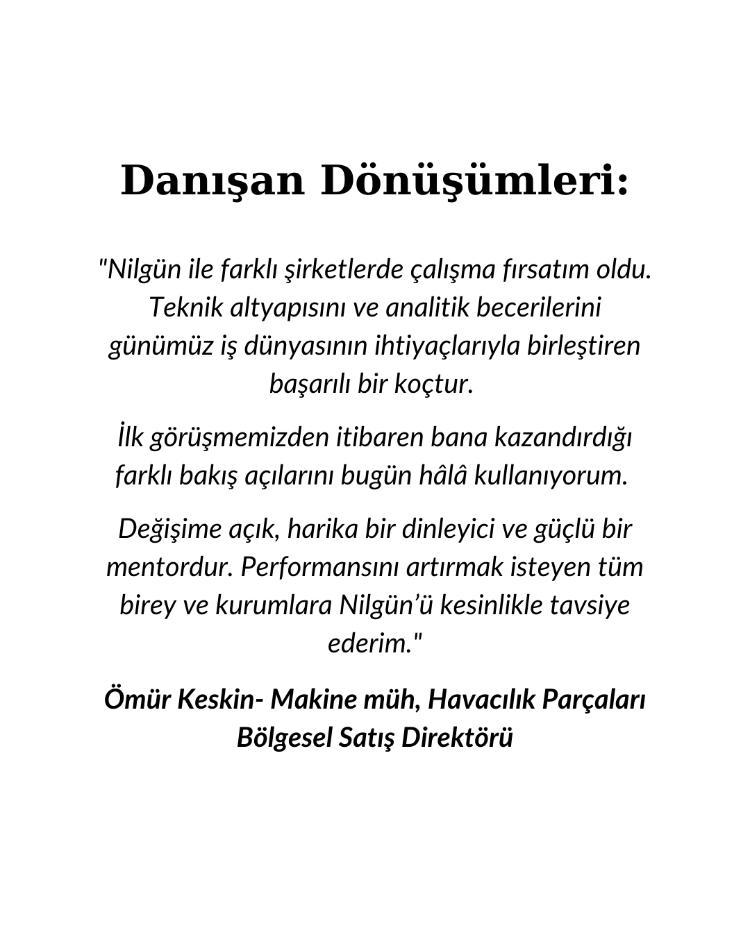 Danışan Dönüşümleri:

"Nilgün ile farklı şirketlerde çalışma fırsatım oldu. Teknik altyapısını ve analitik becerilerini günümüz iş dünyasının ihtiyaçlarıyla birleştiren başarılı bir koçtur.

İlk görüşmemizden itibaren bana kazandırdığı farklı bakış açılarını bugün hâlâ kullanıyorum.

Değişime açık, harika bir dinleyici ve güçlü bir mentordur. Performansını artırmak isteyen tüm birey ve kurumlara Nilgün'ü kesinlikle tavsiye ederim."

Ömür Keskin- Makine müh, Havacılık Parçaları Bölgesel Satış Direktörü